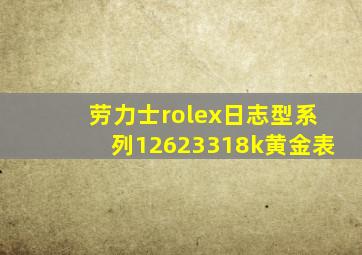 劳力士rolex日志型系列12623318k黄金表